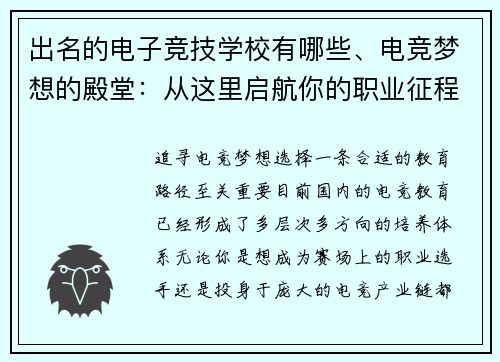 出名的电子竞技学校有哪些、电竞梦想的殿堂：从这里启航你的职业征程

追寻电竞梦想选择一条合适的教育路径至关重要目前国内的电竞教育已经形成了多层次多方向的培养体系无论你是想成为赛场上的职业选手还是投身于庞大的电竞产业链都